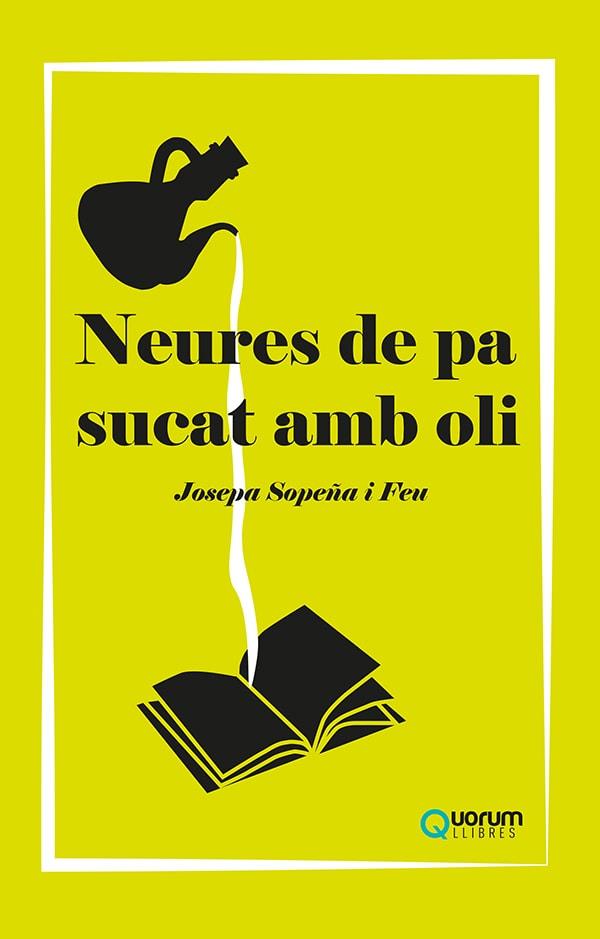 Neures de pa sucat amb oli

Josepa Sopeña i Feu

Quorum
LLIBRES